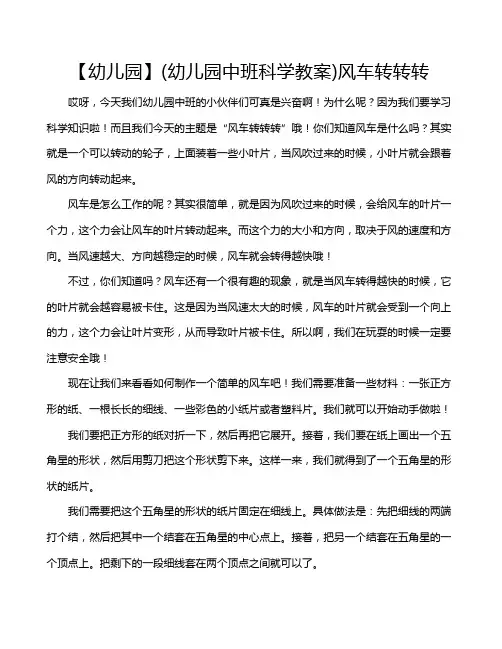 【幼儿园】(幼儿园中班科学教案)风车转转转

哎呀，今天我们幼儿园中班的小伙伴们可真是兴奋啊！为什么呢？因为我们要学习科学知识啦！而且我们今天的主题是“风车转转转”哦！你们知道风车是什么吗？其实就是一个可以转动的轮子，上面装着一些小叶片，当风吹过来的时候，小叶片就会跟着风的方向转动起来。

风车是怎么工作的呢？其实很简单，就是因为风吹过来的时候，会给风车的叶片一个力，这个力会让风车的叶片转动起来。而这个力的大小和方向，取决于风的速度和方向。当风速越大、方向越稳定的时候，风车就会转得越快哦！

不过，你们知道吗？风车还有一个很有趣的现象，就是当风车转得越快的时候，它的叶片就会越容易被卡住。这是因为当风速太大的时候，风车的叶片就会受到一个向上的力，这个力会让叶片变形，从而导致叶片被卡住。所以啊，我们在玩耍的时候一定要注意安全哦！

现在让我们来看看如何制作一个简单的风车吧！我们需要准备一些材料：一张正方形的纸、一根长长的细线、一些彩色的小纸片或者塑料片。我们就可以开始动手做啦！

我们要把正方形的纸对折一下，然后再把它展开。接着，我们要在纸上画出一个五角星的形状，然后用剪刀把这个形状剪下来。这样一来，我们就得到了一个五角星的形状的纸片。

我们需要把这个五角星的形状的纸片固定在细线上。具体做法是：先把细线的两端打个结，然后把其中一个结套在五角星的中心点上。接着，把另一个结套在五角星的一个顶点上。把剩下的一段细线套在两个顶点之间就可以了。